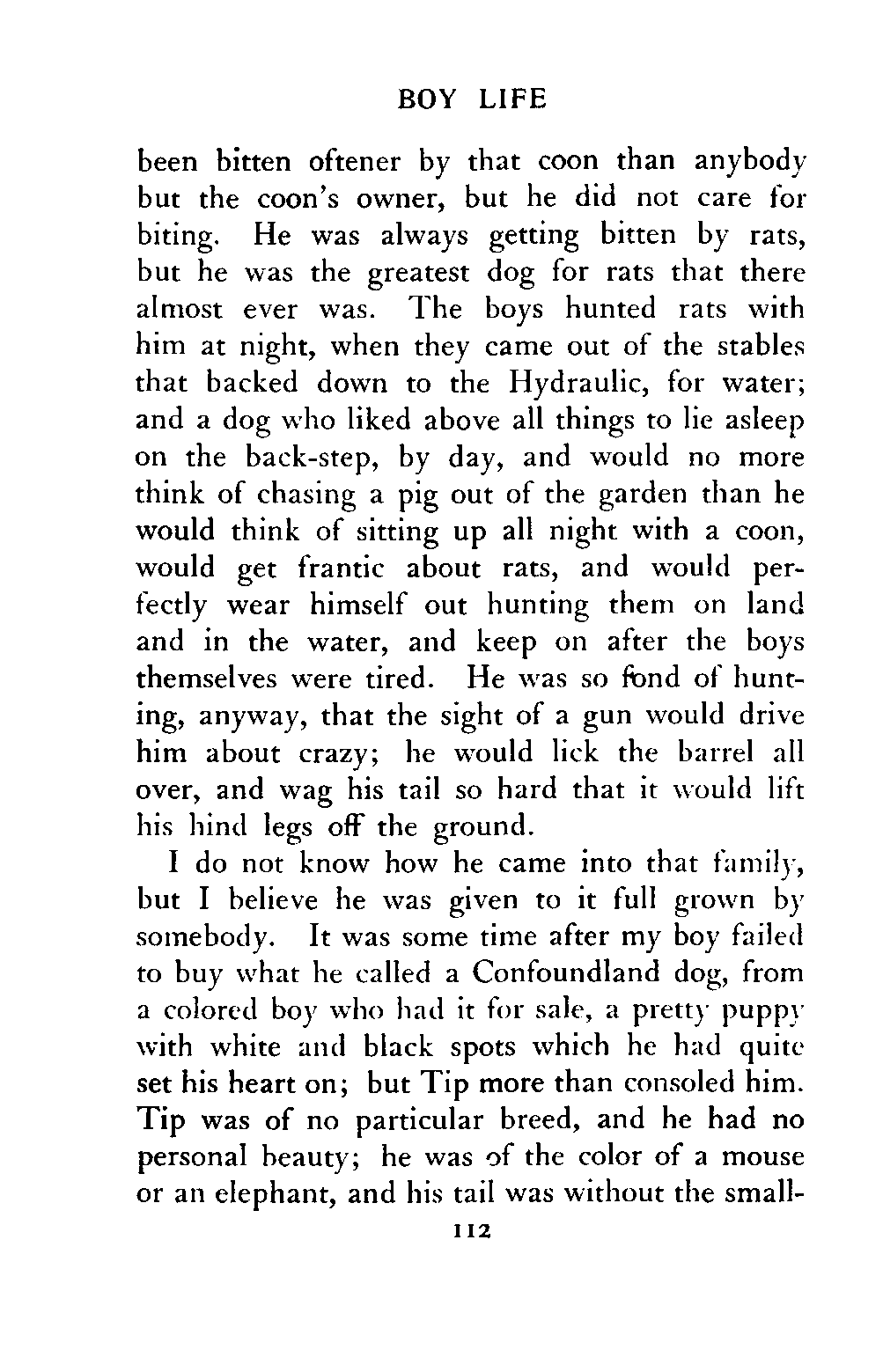 BOY LIFE

been bitten oftener by that coon than anybody but the coon's owner, but he did not care for biting. He was always getting bitten by rats, but he was the greatest dog for rats that there almost ever was. The boys hunted rats with him at night, when they came out of the stables that backed down to the Hydraulic, for water; and a dog who liked above all things to lie asleep on the back-step, by day, and would no more think of chasing a pig out of the garden than he would think of sitting up all night with a coon, would get frantic about rats, and would perfectly wear himself out hunting them on land and in the water, and keep on after the boys themselves were tired. He was so fond of hunting, anyway, that the sight of a gun would drive him about crazy; he would lick the barrel all over, and wag his tail so hard that it would lift his hind legs off the ground.

I do not know how he came into that family, but I believe he was given to it full grown by somebody. It was some time after my boy failed to buy what he called a Confoundland dog, from a colored boy who had it for sale, a pretty puppy with white and black spots which he had quite set his heart on; but Tip more than consoled him. Tip was of no particular breed, and he had no personal beauty; he was of the color of a mouse or an elephant, and his tail was without the small-

112